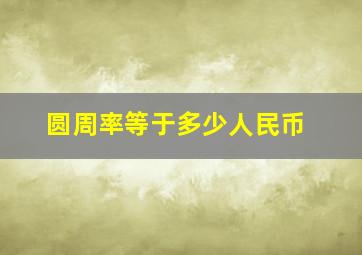 圆周率等于多少人民币